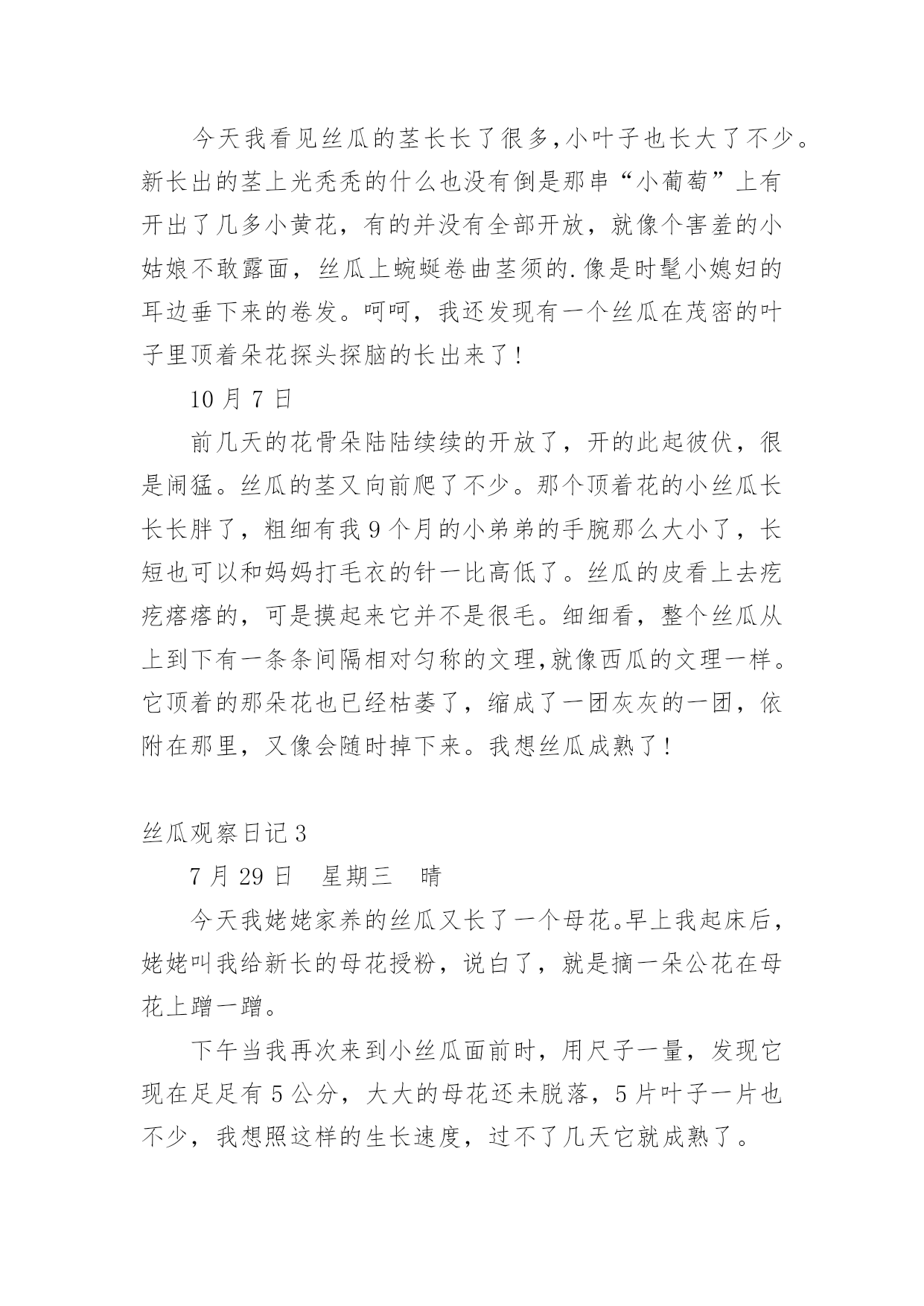 今天我看见丝瓜的茎长长了很多,小叶子也长大了不少。新长出的茎上光秃秃的什么也没有倒是那串“小葡萄”上有开出了几多小黄花，有的并没有全部开放，就像个害羞的小姑娘不敢露面，丝瓜上蜿蜒卷曲茎须的.像是时髦小媳妇的耳边垂下来的卷发。呵呵，我还发现有一个丝瓜在茂密的叶子里顶着朵花探头探脑的长出来了!

10 月 7 日

前几天的花骨朵陆陆续续的开放了，开的此起彼伏，很是闹猛。丝瓜的茎又向前爬了不少。那个顶着花的小丝瓜长长长胖了，粗细有我 9 个月的小弟弟的手腕那么大小了，长短也可以和妈妈打毛衣的针一比高低了。丝瓜的皮看上去疙疙瘩瘩的，可是摸起来它并不是很毛。细细看，整个丝瓜从上到下有一条条间隔相对匀称的文理,就像西瓜的文理一样。它顶着的那朵花也已经枯萎了，缩成了一团灰灰的一团，依附在那里，又像会随时掉下来。我想丝瓜成熟了!

丝瓜观察日记 3

7 月 29 日　星期三　晴

今天我姥姥家养的丝瓜又长了一个母花。早上我起床后，姥姥叫我给新长的母花授粉，说白了，就是摘一朵公花在母花上蹭一蹭。

下午当我再次来到小丝瓜面前时，用尺子一量，发现它现在足足有 5 公分，大大的母花还未脱落，5 片叶子一片也不少，我想照这样的生长速度，过不了几天它就成熟了。